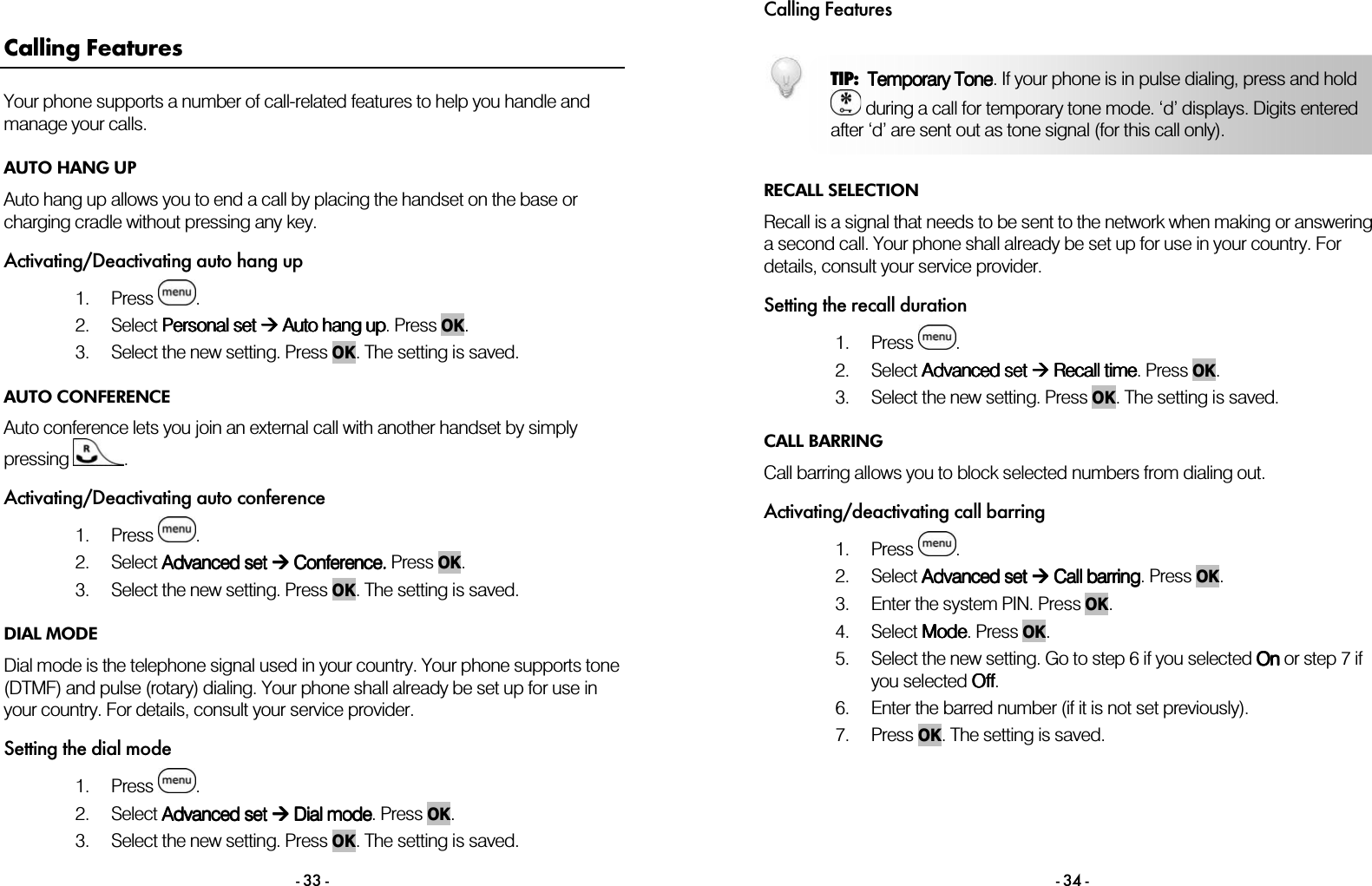 Calling Features

Your phone supports a number of call-related features to help you handle and manage your calls.

AUTO HANG UP

Auto hang up allows you to end a call by placing the handset on the base or charging cradle without pressing any key.

Activating/Deactivating auto hang up

1. Press menu.
2. Select Personal set → Auto hang up. Press OK.
3. Select the new setting. Press OK. The setting is saved.

AUTO CONFERENCE

Auto conference lets you join an external call with another handset by simply pressing R.

Activating/Deactivating auto conference

1. Press menu.
2. Select Advanced set → Conference. Press OK.
3. Select the new setting. Press OK. The setting is saved.

DIAL MODE

Dial mode is the telephone signal used in your country. Your phone supports tone (DTMF) and pulse (rotary) dialing. Your phone shall already be set up for use in your country. For details, consult your service provider.

Setting the dial mode

1. Press menu.
2. Select Advanced set → Dial mode. Press OK.
3. Select the new setting. Press OK. The setting is saved.

- 33 -

Calling Features

TIP: Temporary Tone. If your phone is in pulse dialing, press and hold * during a call for temporary tone mode. ‘d’ displays. Digits entered after ‘d’ are sent out as tone signal (for this call only).

RECALL SELECTION

Recall is a signal that needs to be sent to the network when making or answering a second call. Your phone shall already be set up for use in your country. For details, consult your service provider.

Setting the recall duration

1. Press menu.
2. Select Advanced set → Recall time. Press OK.
3. Select the new setting. Press OK. The setting is saved.

CALL BARRING

Call barring allows you to block selected numbers from dialing out.

Activating/deactivating call barring

1. Press menu.
2. Select Advanced set → Call barring. Press OK.
3. Enter the system PIN. Press OK.
4. Select Mode. Press OK.
5. Select the new setting. Go to step 6 if you selected On or step 7 if you selected Off.
6. Enter the barred number (if it is not set previously).
7. Press OK. The setting is saved.

- 34 -